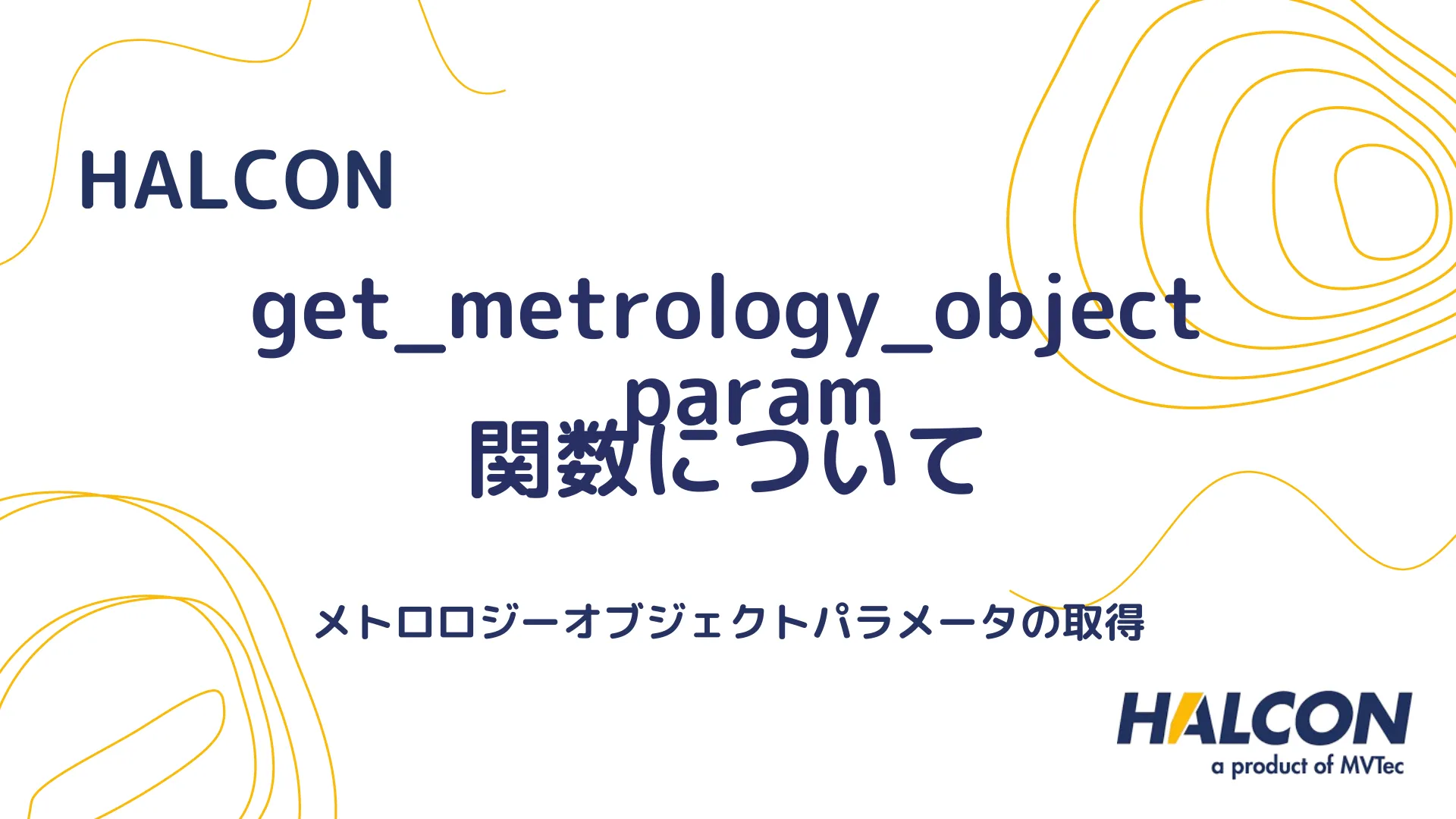 HALCON

get_metrology_object_param
関数について

メトロロジーオブジェクトパラメータの取得

HALCON
a product of MVTec